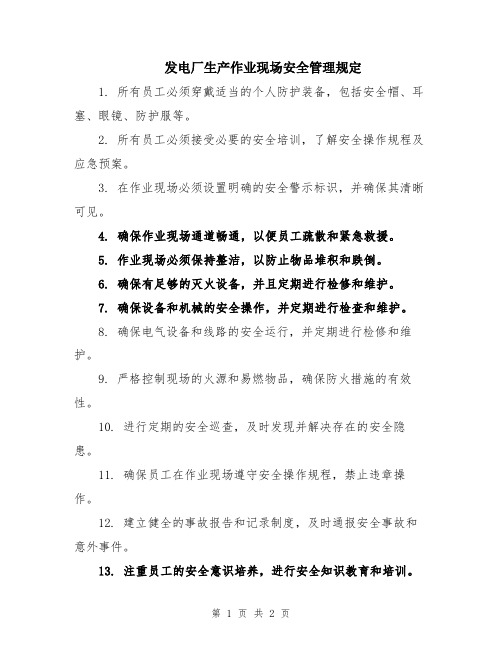 发电厂生产作业现场安全管理规定

1. 所有员工必须穿戴适当的个人防护装备，包括安全帽、耳塞、眼镜、防护服等。

2. 所有员工必须接受必要的安全培训，了解安全操作规程及应急预案。

3. 在作业现场必须设置明确的安全警示标识，并确保其清晰可见。

4. 确保作业现场通道畅通，以便员工疏散和紧急救援。

5. 作业现场必须保持整洁，以防止物品堆积和跌倒。

6. 确保有足够的灭火设备，并且定期进行检修和维护。

7. 确保设备和机械的安全操作，并定期进行检查和维护。

8. 确保电气设备和线路的安全运行，并定期进行检修和维护。

9. 严格控制现场的火源和易燃物品，确保防火措施的有效性。

10. 进行定期的安全巡查，及时发现并解决存在的安全隐患。

11. 确保员工在作业现场遵守安全操作规程，禁止违章操作。

12. 建立健全的事故报告和记录制度，及时通报安全事故和意外事件。

13. 注重员工的安全意识培养，进行安全知识教育和培训。

第 1 页 共 2 页